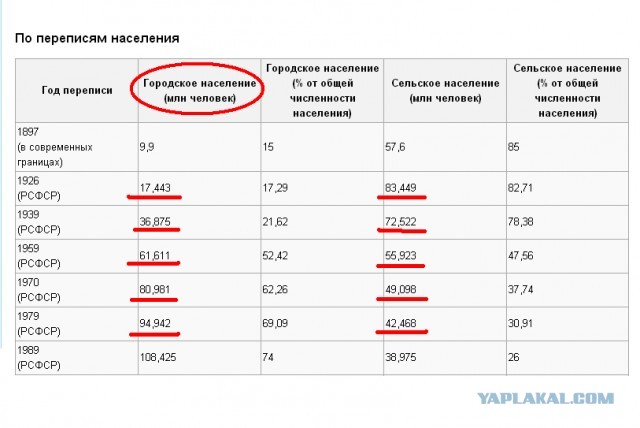 По переписям населения

| Год переписи | Городское население (млн человек) | Городское население (% от общей численности населения) | Сельское население (млн человек) | Сельское население (% от общей численности населения) |
|---|---|---|---|---|
| 1897 (в современных границах) | 9,9 | 15 | 57,6 | 85 |
| 1926 (РСФСР) | 17,443 | 17,29 | 83,449 | 82,71 |
| 1939 (РСФСР) | 36,875 | 21,62 | 72,522 | 78,38 |
| 1959 (РСФСР) | 61,611 | 52,42 | 55,923 | 47,56 |
| 1970 (РСФСР) | 80,981 | 62,26 | 49,098 | 37,74 |
| 1979 (РСФСР) | 94,942 | 69,09 | 42,468 | 30,91 |
| 1989 (РСФСР) | 108,425 | 74 | 38,975 | 26 |

YAPLAKAL.COM